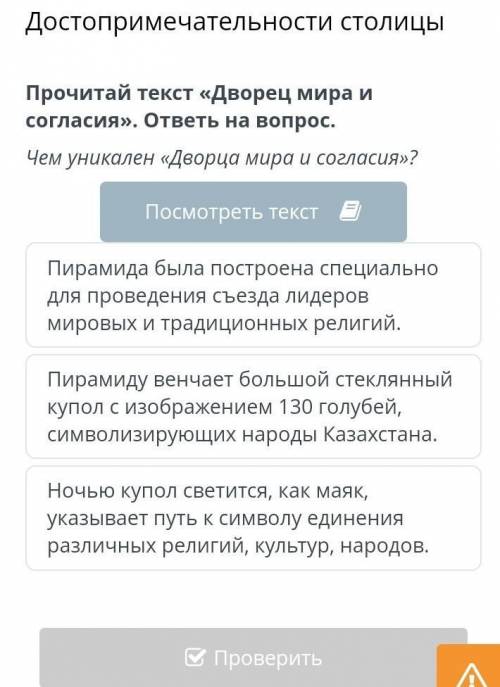 Достопримечательности столицы

Прочитай текст «Дворец мира и согласия». Ответь на вопрос.

Чем уникален «Дворца мира и согласия»?

Посмотреть текст

Пирамида была построена специально для проведения съезда лидеров мировых и традиционных религий.

Пирамиду венчает большой стеклянный купол с изображением 130 голубей, символизирующих народы Казахстана.

Ночью купол светится, как маяк, указывает путь к символу единения различных религий, культур, народов.

Проверить